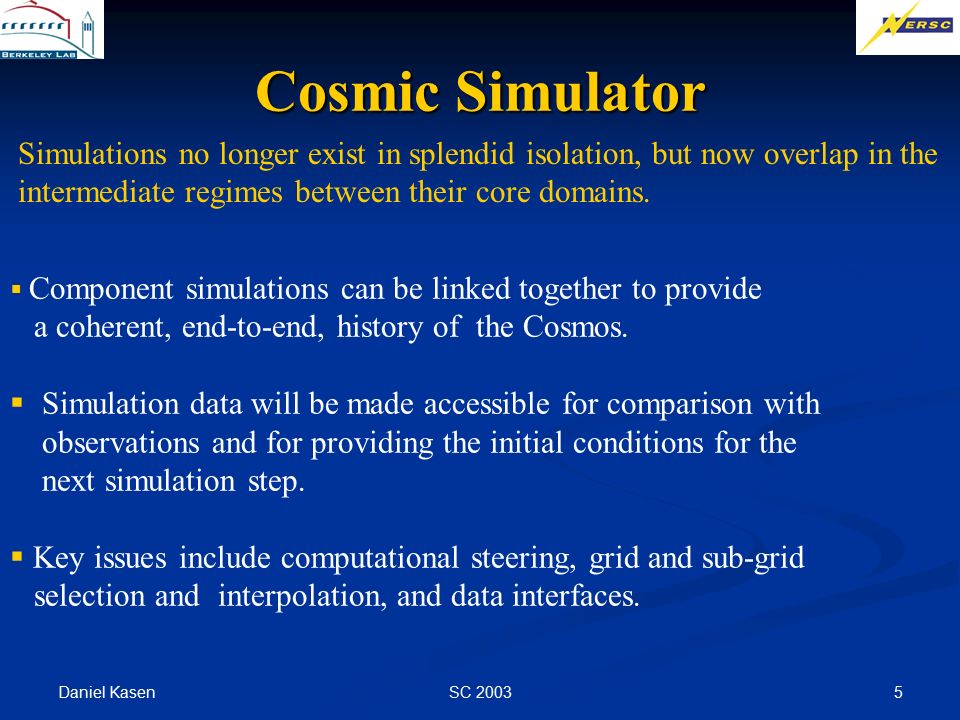 BERKELEY LAB

NERSC

Cosmic Simulator

Simulations no longer exist in splendid isolation, but now overlap in the intermediate regimes between their core domains.

▪ Component simulations can be linked together to provide a coherent, end-to-end, history of the Cosmos.

▪ Simulation data will be made accessible for comparison with observations and for providing the initial conditions for the next simulation step.

▪ Key issues include computational steering, grid and sub-grid selection and interpolation, and data interfaces.

Daniel Kasen

SC 2003

5